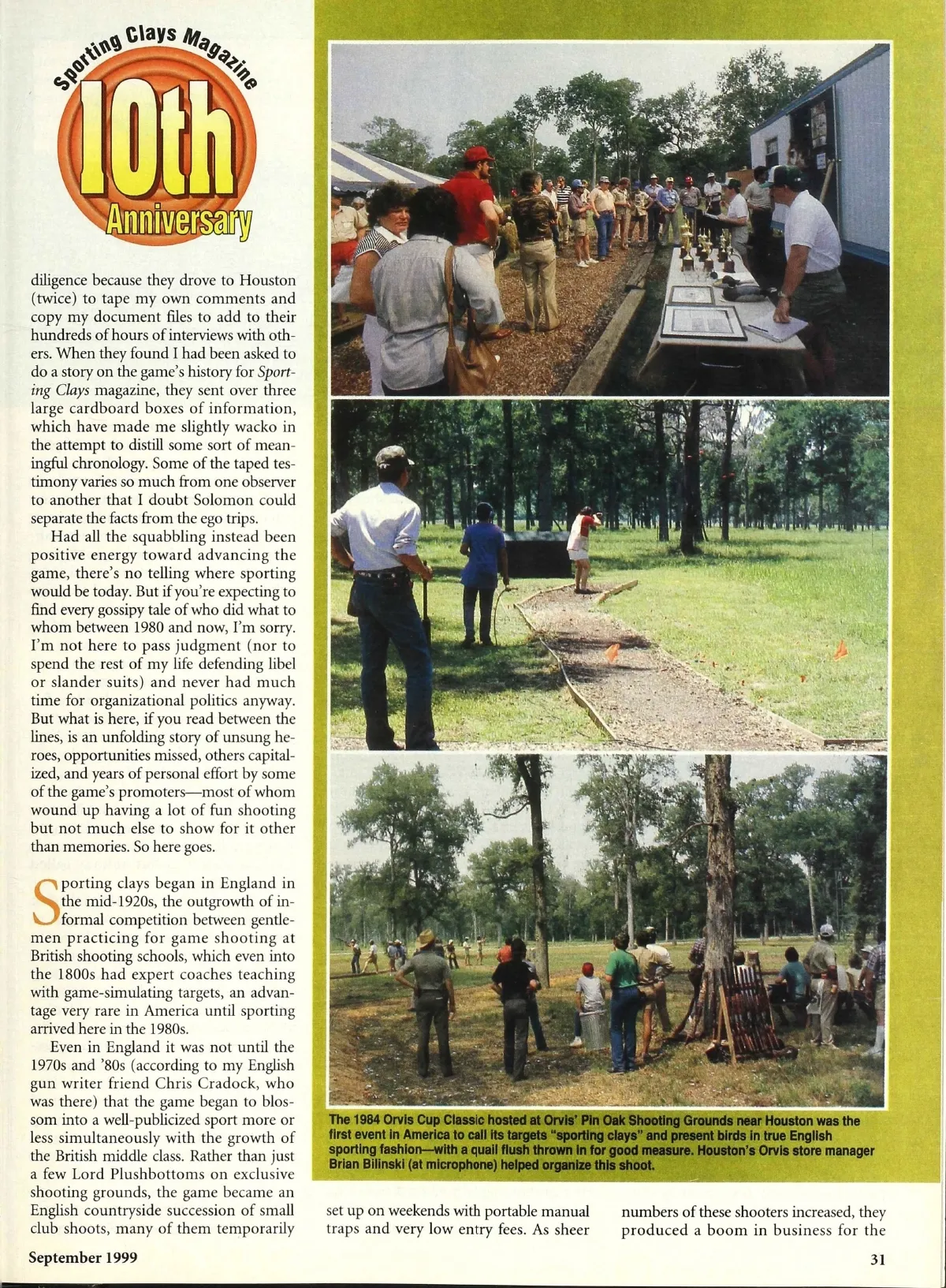 Sporting Clays Magazine
10th
Anniversary

diligence because they drove to Houston (twice) to tape my own comments and copy my document files to add to their hundreds of hours of interviews with others. When they found I had been asked to do a story on the game's history for Sporting Clays magazine, they sent over three large cardboard boxes of information, which have made me slightly wacko in the attempt to distill some sort of meaningful chronology. Some of the taped testimony varies so much from one observer to another that I doubt Solomon could separate the facts from the ego trips.

Had all the squabbling instead been positive energy toward advancing the game, there's no telling where sporting would be today. But if you're expecting to find every gossipy tale of who did what to whom between 1980 and now, I'm sorry. I'm not here to pass judgment (nor to spend the rest of my life defending libel or slander suits) and never had much time for organizational politics anyway. But what is here, if you read between the lines, is an unfolding story of unsung heroes, opportunities missed, others capitalized, and years of personal effort by some of the game's promoters—most of whom wound up having a lot of fun shooting but not much else to show for it other than memories. So here goes.

Sporting clays began in England in the mid-1920s, the outgrowth of informal competition between gentlemen practicing for game shooting at British shooting schools, which even into the 1800s had expert coaches teaching with game-simulating targets, an advantage very rare in America until sporting arrived here in the 1980s.

Even in England it was not until the 1970s and '80s (according to my English gun writer friend Chris Cradock, who was there) that the game began to blossom into a well-publicized sport more or less simultaneously with the growth of the British middle class. Rather than just a few Lord Plushbottoms on exclusive shooting grounds, the game became an English countryside succession of small club shoots, many of them temporarily set up on weekends with portable manual traps and very low entry fees. As sheer numbers of these shooters increased, they produced a boom in business for the

The 1984 Orvis Cup Classic hosted at Orvis' Pin Oak Shooting Grounds near Houston was the first event in America to call its targets "sporting clays" and present birds in true English sporting fashion—with a quail flush thrown in for good measure. Houston's Orvis store manager Brian Bilinski (at microphone) helped organize this shoot.

September 1999

31